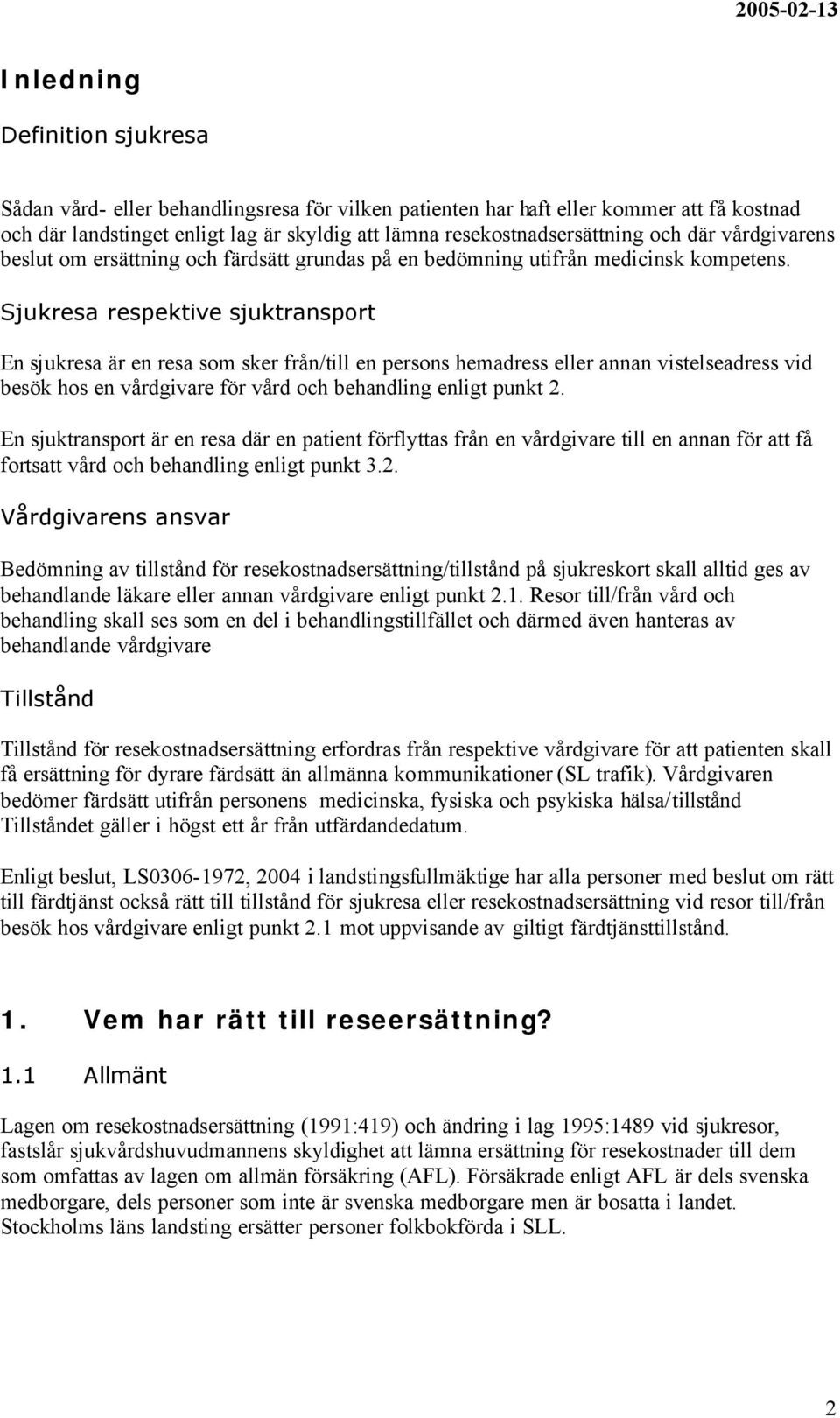 2005-02-13

Inledning

Definition sjukresa

Sådan vård- eller behandlingsresa för vilken patienten har haft eller kommer att få kostnad och där landstinget enligt lag är skyldig att lämna resekostnadsersättning och där vårdgivarens beslut om ersättning och färdsätt grundas på en bedömning utifrån medicinsk kompetens.

Sjukresa respektive sjuktransport

En sjukresa är en resa som sker från/till en persons hemadress eller annan vistelseadress vid besök hos en vårdgivare för vård och behandling enligt punkt 2.

En sjuktransport är en resa där en patient förflyttas från en vårdgivare till en annan för att få fortsatt vård och behandling enligt punkt 3.2.

Vårdgivarens ansvar

Bedömning av tillstånd för resekostnadsersättning/tillstånd på sjukreskort skall alltid ges av behandlande läkare eller annan vårdgivare enligt punkt 2.1. Resor till/från vård och behandling skall ses som en del i behandlingstillfället och därmed även hanteras av behandlande vårdgivare

Tillstånd

Tillstånd för resekostnadsersättning erfordras från respektive vårdgivare för att patienten skall få ersättning för dyrare färdsätt än allmänna kommunikationer (SL trafik). Vårdgivaren bedömer färdsätt utifrån personens medicinska, fysiska och psykiska hälsa/tillstånd Tillståndet gäller i högst ett år från utfärdandedatum.

Enligt beslut, LS0306-1972, 2004 i landstingsfullmäktige har alla personer med beslut om rätt till färdtjänst också rätt till tillstånd för sjukresa eller resekostnadsersättning vid resor till/från besök hos vårdgivare enligt punkt 2.1 mot uppvisande av giltigt färdtjänsttillstånd.

1. Vem har rätt till reseersättning?

1.1 Allmänt

Lagen om resekostnadsersättning (1991:419) och ändring i lag 1995:1489 vid sjukresor, fastslår sjukvårdshuvudmannens skyldighet att lämna ersättning för resekostnader till dem som omfattas av lagen om allmän försäkring (AFL). Försäkrade enligt AFL är dels svenska medborgare, dels personer som inte är svenska medborgare men är bosatta i landet. Stockholms läns landsting ersätter personer folkbokförda i SLL.

2